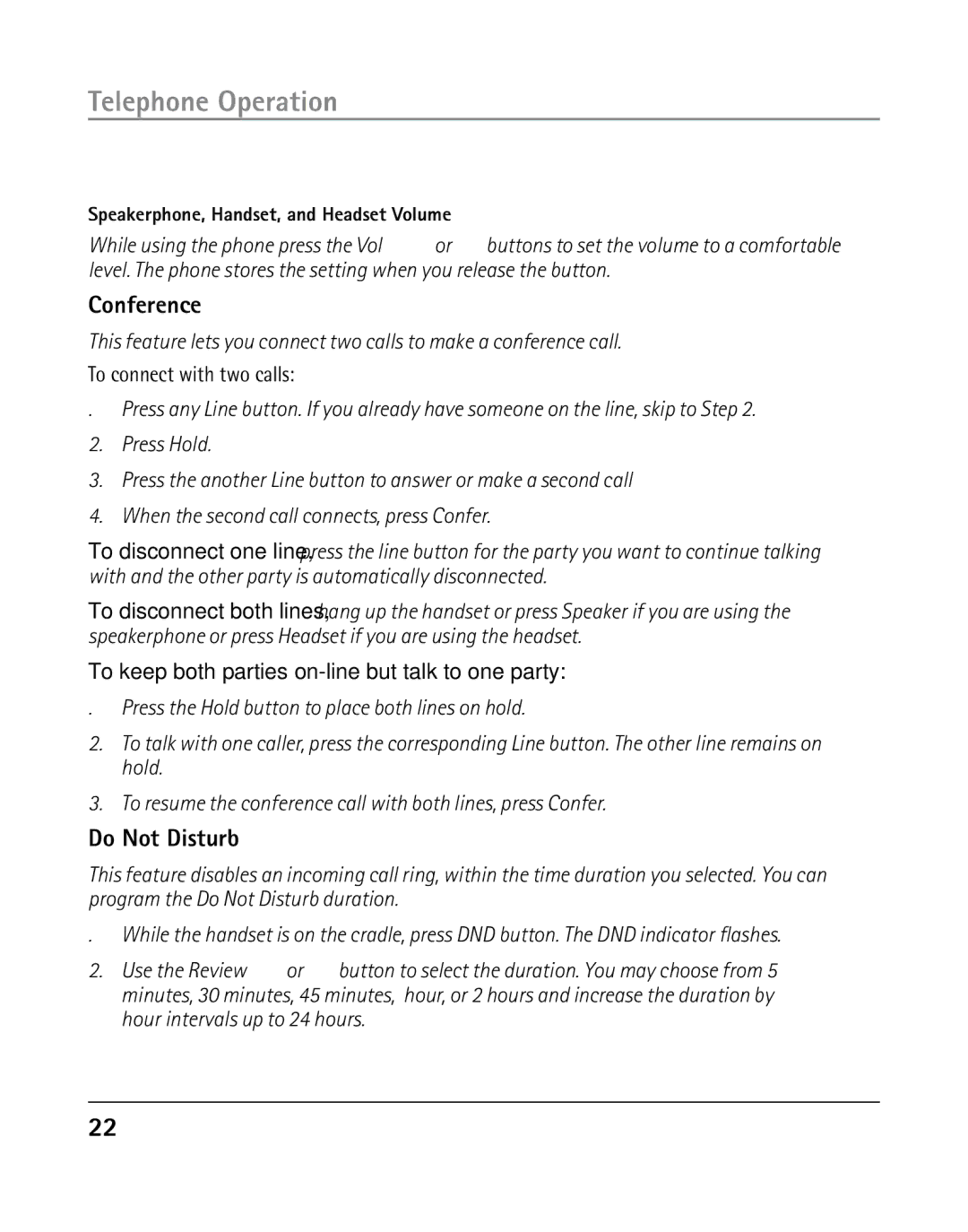 Telephone Operation

Speakerphone, Handset, and Headset Volume

While using the phone press the Vol or buttons to set the volume to a comfortable level. The phone stores the setting when you release the button.

Conference

This feature lets you connect two calls to make a conference call.

To connect with two calls:

. Press any Line button. If you already have someone on the line, skip to Step 2.

2. Press Hold.

3. Press the another Line button to answer or make a second call

4. When the second call connects, press Confer.

To disconnect one line, press the line button for the party you want to continue talking with and the other party is automatically disconnected.

To disconnect both lines, hang up the handset or press Speaker if you are using the speakerphone or press Headset if you are using the headset.

To keep both parties on-line but talk to one party:

. Press the Hold button to place both lines on hold.

2. To talk with one caller, press the corresponding Line button. The other line remains on hold.

3. To resume the conference call with both lines, press Confer.

Do Not Disturb

This feature disables an incoming call ring, within the time duration you selected. You can program the Do Not Disturb duration.

. While the handset is on the cradle, press DND button. The DND indicator flashes.

2. Use the Review or button to select the duration. You may choose from 5 minutes, 30 minutes, 45 minutes, hour, or 2 hours and increase the duration by hour intervals up to 24 hours.

22